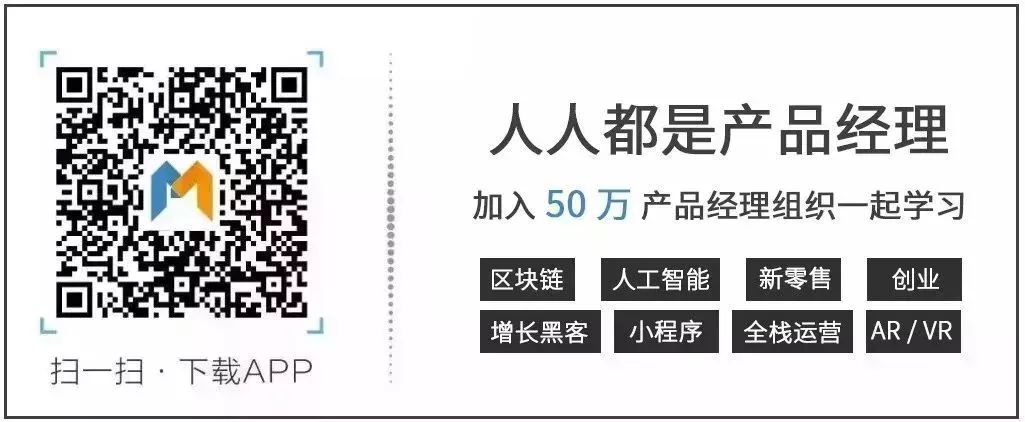 扫一扫 · 下载APP

人人都是产品经理

加入 50 万 产品经理组织一起学习

区块链 人工智能 新零售 创业

增长黑客 小程序 全栈运营 AR / VR